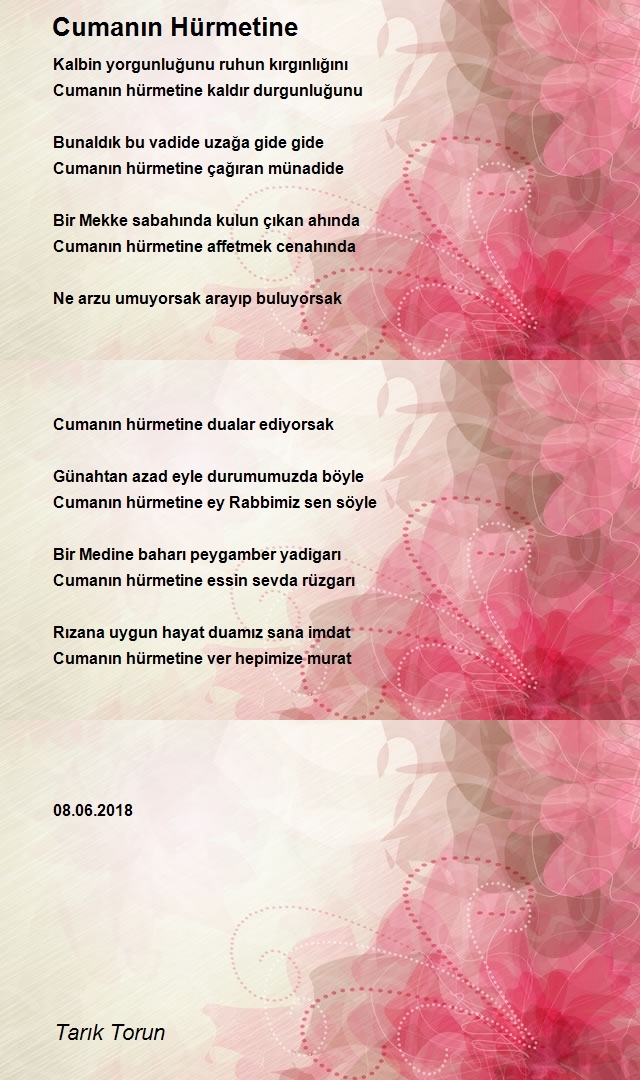 Cumanın Hürmetine

Kalbin yorgunluğunu ruhun kırgınlığını
Cumanın hürmetine kaldır durgunluğunu

Bunaldık bu vadide uzağa gide gide
Cumanın hürmetine çağıran münadide

Bir Mekke sabahında kulun çıkan ahında
Cumanın hürmetine affetmek cenahında

Ne arzu umuyorsak arayıp buluyorsak

Cumanın hürmetine dualar ediyorsak

Günahtan azad eyle durumumuzda böyle
Cumanın hürmetine ey Rabbimiz sen söyle

Bir Medine baharı peygamber yadigarı
Cumanın hürmetine essin sevda rüzgarı

Rızana uygun hayat duamız sana imdat
Cumanın hürmetine ver hepimize murat

08.06.2018

Tarık Torun